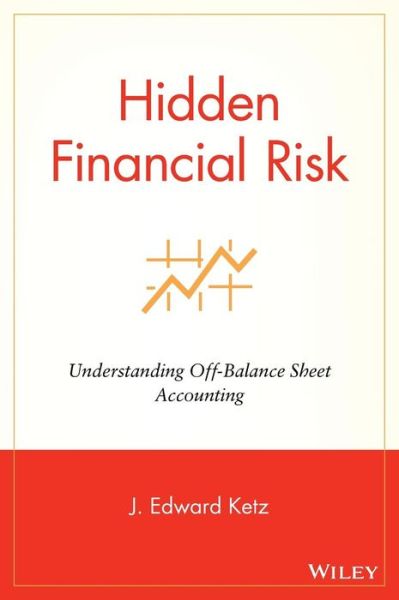 Hidden Financial Risk

Understanding Off-Balance Sheet Accounting

J. Edward Ketz

WILEY